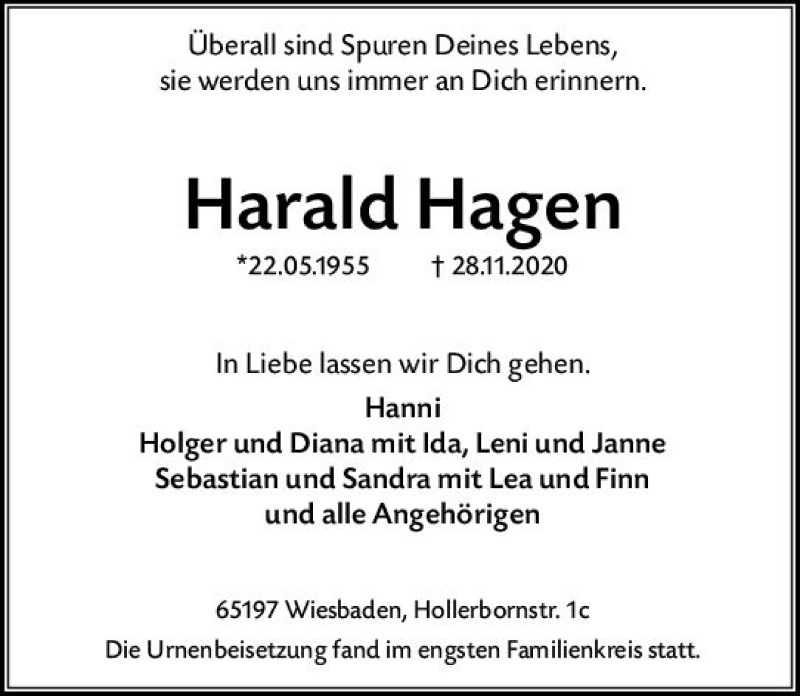 Überall sind Spuren Deines Lebens,
sie werden uns immer an Dich erinnern.

Harald Hagen

*22.05.1955 † 28.11.2020

In Liebe lassen wir Dich gehen.

Hanni
Holger und Diana mit Ida, Leni und Janne
Sebastian und Sandra mit Lea und Finn
und alle Angehörigen

65197 Wiesbaden, Hollerbornstr. 1c
Die Urnenbeisetzung fand im engsten Familienkreis statt.